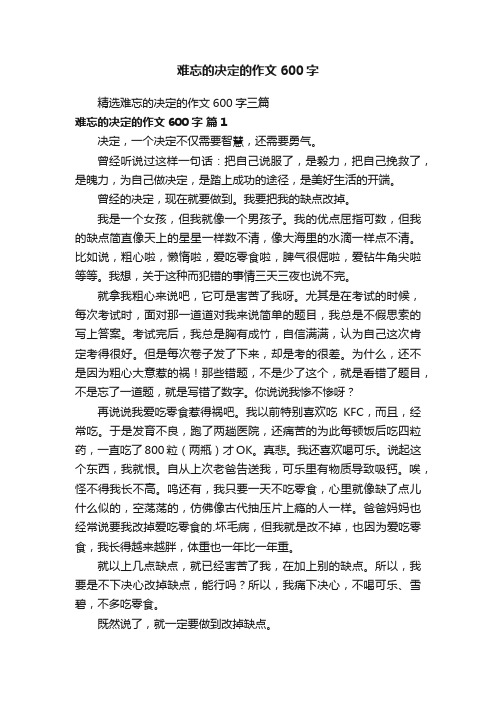 难忘的决定的作文 600 字

精选难忘的决定的作文 600 字三篇

难忘的决定的作文 600 字 篇 1

决定，一个决定不仅需要智慧，还需要勇气。

曾经听说过这样一句话：把自己说服了，是毅力，把自己挽救了，是魄力，为自己做决定，是踏上成功的途径，是美好生活的开端。

曾经的决定，现在就要做到。我要把我的缺点改掉。

我是一个女孩，但我就像一个男孩子。我的优点屈指可数，但我的缺点简直像天上的星星一样数不清，像大海里的水滴一样点不清。比如说，粗心啦，懒惰啦，爱吃零食啦，脾气很倔啦，爱钻牛角尖啦等等。我想，关于这种而犯错的事情三天三夜也说不完。

就拿我粗心来说吧，它可是害苦了我呀。尤其是在考试的时候，每次考试时，面对那一道道对我来说简单的题目，我总是不假思索的写上答案。考试完后，我总是胸有成竹，自信满满，认为自己这次肯定考得很好。但是每次卷子发了下来，却是考的很差。为什么，还不是因为粗心大意惹的祸！那些错题，不是少了这个，就是看错了题目，不是忘了一道题，就是写错了数字。你说说我惨不惨呀？

再说说我爱吃零食惹得祸吧。我以前特别喜欢吃 KFC，而且，经常吃。于是发育不良，跑了两趟医院，还痛苦的为此每顿饭后吃四粒药，一直吃了800粒（两瓶）才OK。真悲。我还喜欢喝可乐。说起这个东西，我就恨。自从上次老爸告送我，可乐里有物质导致吸钙。唉，怪不得我长不高。呜还有，我只要一天不吃零食，心里就像缺了点儿什么似的，空荡荡的，仿佛像古代抽压片上瘾的人一样。爸爸妈妈也经常说要我改掉爱吃零食的.坏毛病，但我就是改不掉，也因为爱吃零食，我长得越来越胖，体重也一年比一年重。

就以上几点缺点，就已经害苦了我，在加上别的缺点。所以，我要是不下决心改掉缺点，能行吗？所以，我痛下决心，不喝可乐、雪碧，不多吃零食。

既然说了，就一定要做到改掉缺点。